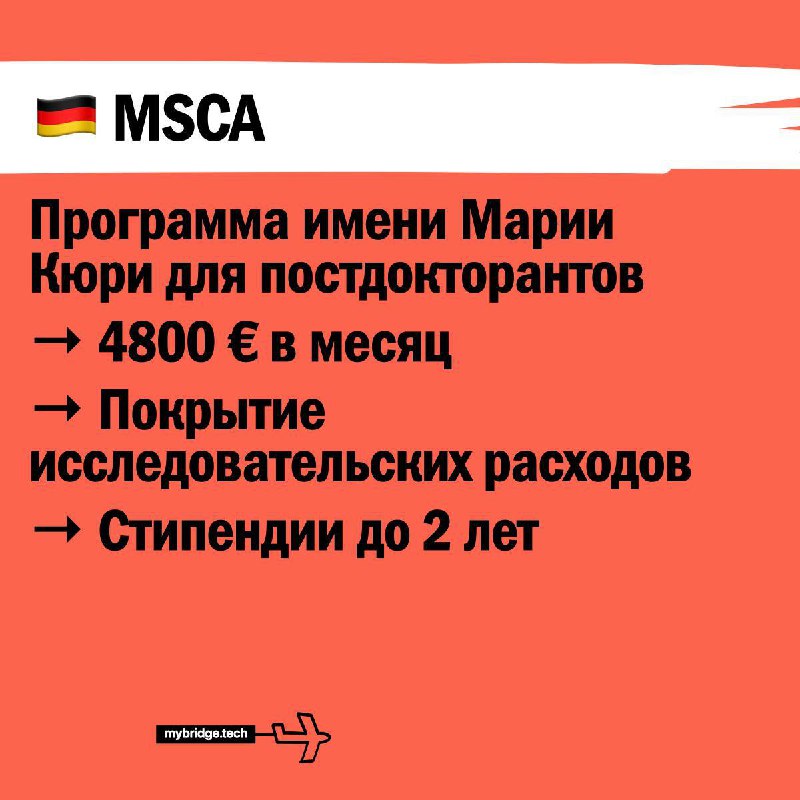 MSCA

Программа имени Марии Кюри для постдокторантов

→ 4800 € в месяц

→ Покрытие исследовательских расходов

→ Стипендии до 2 лет

mybridge.tech